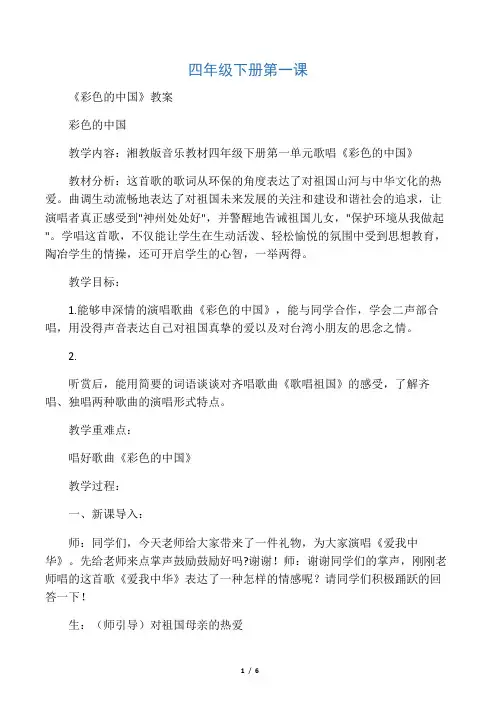 四年级下册第一课

《彩色的中国》教案

彩色的中国

教学内容：湘教版音乐教材四年级下册第一单元歌唱《彩色的中国》

教材分析：这首歌的歌词从环保的角度表达了对祖国山河与中华文化的热爱。曲调生动流畅地表达了对祖国未来发展的关注和建设和谐社会的追求，让演唱者真正感受到"神州处处好"，并警醒地告诫祖国儿女，"保护环境从我做起"。学唱这首歌，不仅能让学生在生动活泼、轻松愉悦的氛围中受到思想教育，陶冶学生的情操，还可开启学生的心智，一举两得。

教学目标：

1.能够申深情的演唱歌曲《彩色的中国》，能与同学合作，学会二声部合唱，用没得声音表达自己对祖国真挚的爱以及对台湾小朋友的思念之情。

2.

听赏后，能用简要的词语谈谈对齐唱歌曲《歌唱祖国》的感受，了解齐唱、独唱两种歌曲的演唱形式特点。

教学重难点：

唱好歌曲《彩色的中国》

教学过程：

一、新课导入：

师：同学们，今天老师给大家带来了一件礼物，为大家演唱《爱我中华》。先给老师来点掌声鼓励鼓励好吗?谢谢！师：谢谢同学们的掌声，刚刚老师唱的这首歌《爱我中华》表达了一种怎样的情感呢？请同学们积极踊跃的回答一下！

生：（师引导）对祖国母亲的热爱

1 / 6